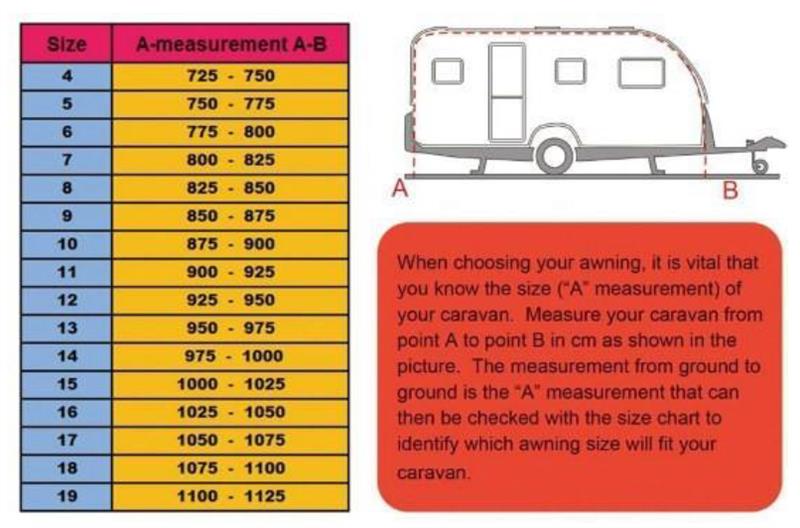 | Size | A-measurement A-B |
|---|---|
| 4 | 725 - 750 |
| 5 | 750 - 775 |
| 6 | 775 - 800 |
| 7 | 800 - 825 |
| 8 | 825 - 850 |
| 9 | 850 - 875 |
| 10 | 875 - 900 |
| 11 | 900 - 925 |
| 12 | 925 - 950 |
| 13 | 950 - 975 |
| 14 | 975 - 1000 |
| 15 | 1000 - 1025 |
| 16 | 1025 - 1050 |
| 17 | 1050 - 1075 |
| 18 | 1075 - 1100 |
| 19 | 1100 - 1125 |

A

B

When choosing your awning, it is vital that you know the size ("A" measurement) of your caravan. Measure your caravan from point A to point B in cm as shown in the picture. The measurement from ground to ground is the "A" measurement that can then be checked with the size chart to identify which awning size will fit your caravan.